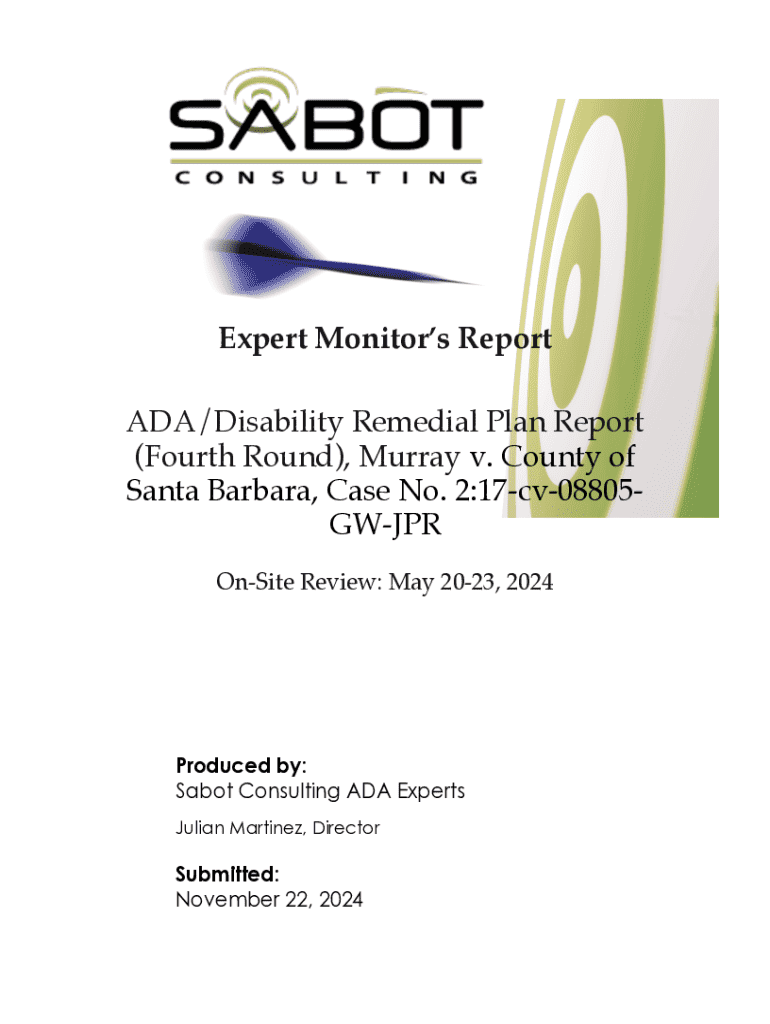 SABOT
CONSULTING

Expert Monitor's Report

ADA/Disability Remedial Plan Report (Fourth Round), Murray v. County of Santa Barbara, Case No. 2:17-cv-08805-GW-JPR

On-Site Review: May 20-23, 2024

Produced by:
Sabot Consulting ADA Experts
Julian Martinez, Director

Submitted:
November 22, 2024